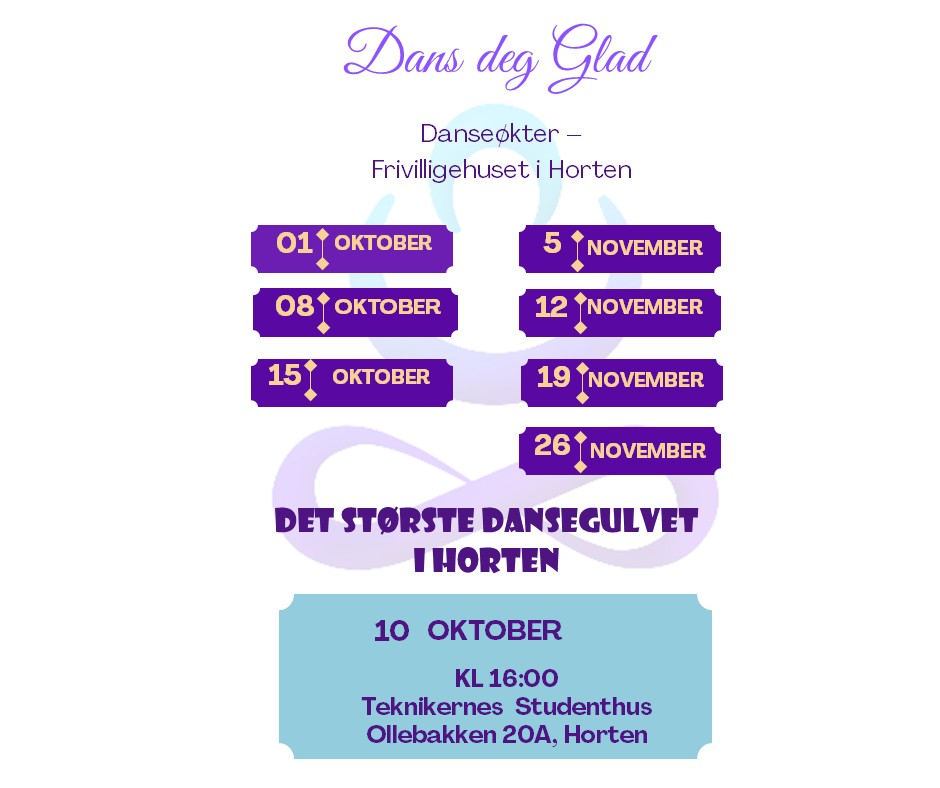 Dans deg Glad

Danseøkter –
Frivilligehuset i Horten

01 OKTOBER

08 OKTOBER

15 OKTOBER

5 NOVEMBER

12 NOVEMBER

19 NOVEMBER

26 NOVEMBER

DET STØRSTE DANSEGULVET
I HORTEN

10 OKTOBER

KL 16:00
Teknikernes Studenthus
Ollebakken 20A, Horten